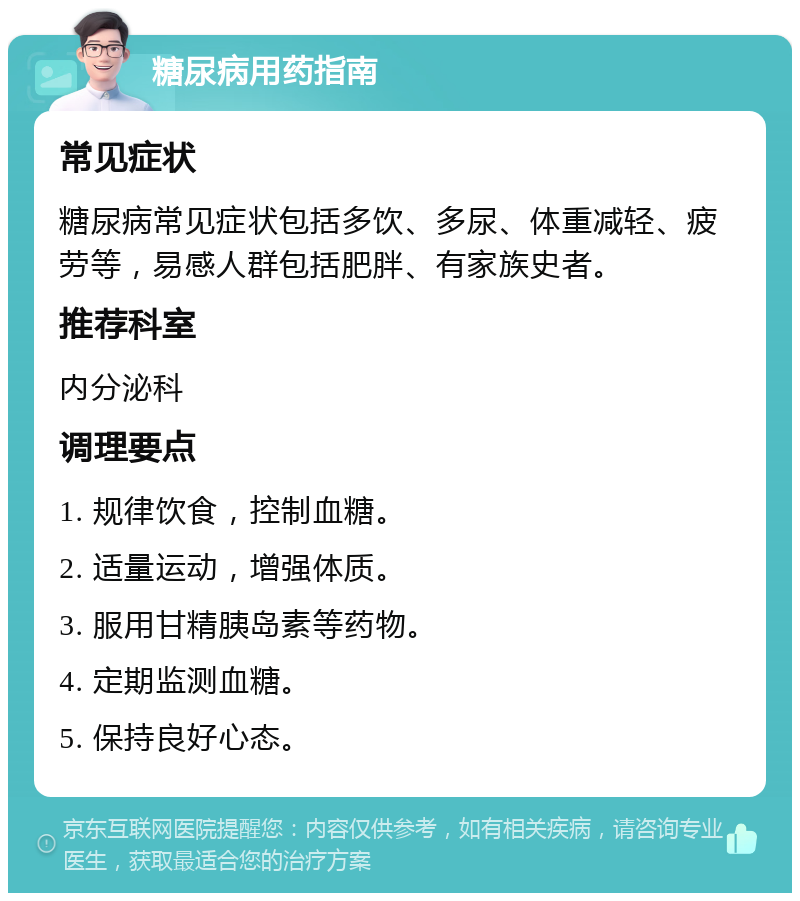 糖尿病用药指南

常见症状

糖尿病常见症状包括多饮、多尿、体重减轻、疲劳等，易感人群包括肥胖、有家族史者。

推荐科室

内分泌科

调理要点

1. 规律饮食，控制血糖。

2. 适量运动，增强体质。

3. 服用甘精胰岛素等药物。

4. 定期监测血糖。

5. 保持良好心态。

京东互联网医院提醒您：内容仅供参考，如有相关疾病，请咨询专业医生，获取最适合您的治疗方案